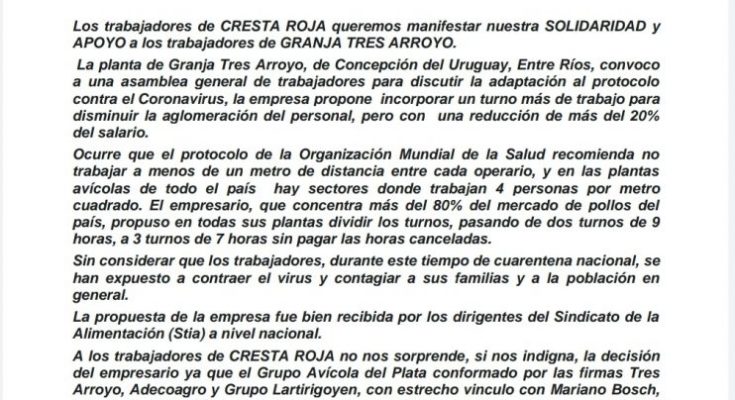 Los trabajadores de CRESTA ROJA queremos manifestar nuestra SOLIDARIDAD y APOYO a los trabajadores de GRANJA TRES ARROYO.

La planta de Granja Tres Arroyo, de Concepción del Uruguay, Entre Ríos, convoco a una asamblea general de trabajadores para discutir la adaptación al protocolo contra el Coronavirus, la empresa propone incorporar un turno más de trabajo para disminuir la aglomeración del personal, pero con una reducción de más del 20% del salario.

Ocurre que el protocolo de la Organización Mundial de la Salud recomienda no trabajar a menos de un metro de distancia entre cada operario, y en las plantas avícolas de todo el país hay sectores donde trabajan 4 personas por metro cuadrado. El empresario, que concentra más del 80% del mercado de pollos del país, propuso en todas sus plantas dividir los turnos, pasando de dos turnos de 9 horas, a 3 turnos de 7 horas sin pagar las horas canceladas.

Sin considerar que los trabajadores, durante este tiempo de cuarentena nacional, se han expuesto a contraer el virus y contagiar a sus familias y a la población en general.

La propuesta de la empresa fue bien recibida por los dirigentes del Sindicato de la Alimentación (Stia) a nivel nacional.

A los trabajadores de CRESTA ROJA no nos sorprende, si nos indigna, la decisión del empresario ya que el Grupo Avícola del Plata conformado por las firmas Tres Arroyo, Adecoagro y Grupo Lartirigoyen, con estrecho vinculo con Mariano Bosch,